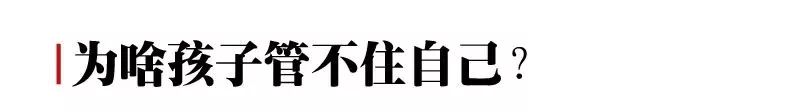 为啥孩子管不住自己？